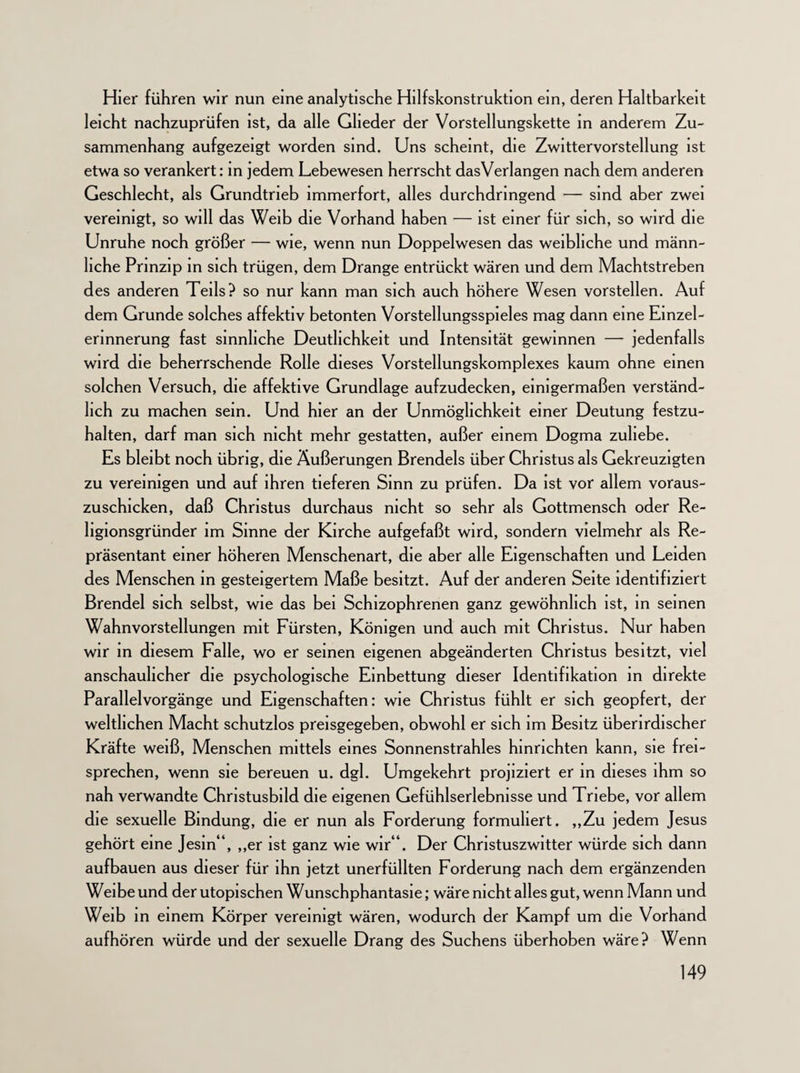 Hier führen wir nun eine analytische Hilfskonstruktion ein, deren Haltbarkeit leicht nachzuprüfen ist, da alle Glieder der Vorstellungskette in anderem Zusammenhang aufgezeigt worden sind. Uns scheint, die Zwittervorstellung ist etwa so verankert: in jedem Lebewesen herrscht dasVerlangen nach dem anderen Geschlecht, als Grundtrieb immerfort, alles durchdringend — sind aber zwei vereinigt, so will das Weib die Vorhand haben — ist einer für sich, so wird die Unruhe noch größer — wie, wenn nun Doppelwesen das weibliche und männliche Prinzip in sich trügen, dem Drange entrückt wären und dem Machtstreben des anderen Teils? so nur kann man sich auch höhere Wesen vorstellen. Auf dem Grunde solches affektiv betonten Vorstellungsspieles mag dann eine Einzelerinnerung fast sinnliche Deutlichkeit und Intensität gewinnen — jedenfalls wird die beherrschende Rolle dieses Vorstellungskomplexes kaum ohne einen solchen Versuch, die affektive Grundlage aufzudecken, einigermaßen verständlich zu machen sein. Und hier an der Unmöglichkeit einer Deutung festzuhalten, darf man sich nicht mehr gestatten, außer einem Dogma zuliebe.

Es bleibt noch übrig, die Äußerungen Brendels über Christus als Gekreuzigten zu vereinigen und auf ihren tieferen Sinn zu prüfen. Da ist vor allem vorauszuschicken, daß Christus durchaus nicht so sehr als Gottmensch oder Religionsgründer im Sinne der Kirche aufgefaßt wird, sondern vielmehr als Repräsentant einer höheren Menschenart, die aber alle Eigenschaften und Leiden des Menschen in gesteigertem Maße besitzt. Auf der anderen Seite identifiziert Brendel sich selbst, wie das bei Schizophrenen ganz gewöhnlich ist, in seinen Wahnvorstellungen mit Fürsten, Königen und auch mit Christus. Nur haben wir in diesem Falle, wo er seinen eigenen abgeänderten Christus besitzt, viel anschaulicher die psychologische Einbettung dieser Identifikation in direkte Parallelvorgänge und Eigenschaften: wie Christus fühlt er sich geopfert, der weltlichen Macht schutzlos preisgegeben, obwohl er sich im Besitz überirdischer Kräfte weiß, Menschen mittels eines Sonnenstrahles hinrichten kann, sie freisprechen, wenn sie bereuen u. dgl. Umgekehrt projiziert er in dieses ihm so nah verwandte Christusbild die eigenen Gefühlserlebnisse und Triebe, vor allem die sexuelle Bindung, die er nun als Forderung formuliert. „Zu jedem Jesus gehört eine Jesin“, „er ist ganz wie wir“. Der Christuszwitter würde sich dann aufbauen aus dieser für ihn jetzt unerfüllten Forderung nach dem ergänzenden Weibe und der utopischen Wunschphantasie; wäre nicht alles gut, wenn Mann und Weib in einem Körper vereinigt wären, wodurch der Kampf um die Vorhand aufhören würde und der sexuelle Drang des Suchens überhoben wäre? Wenn

149